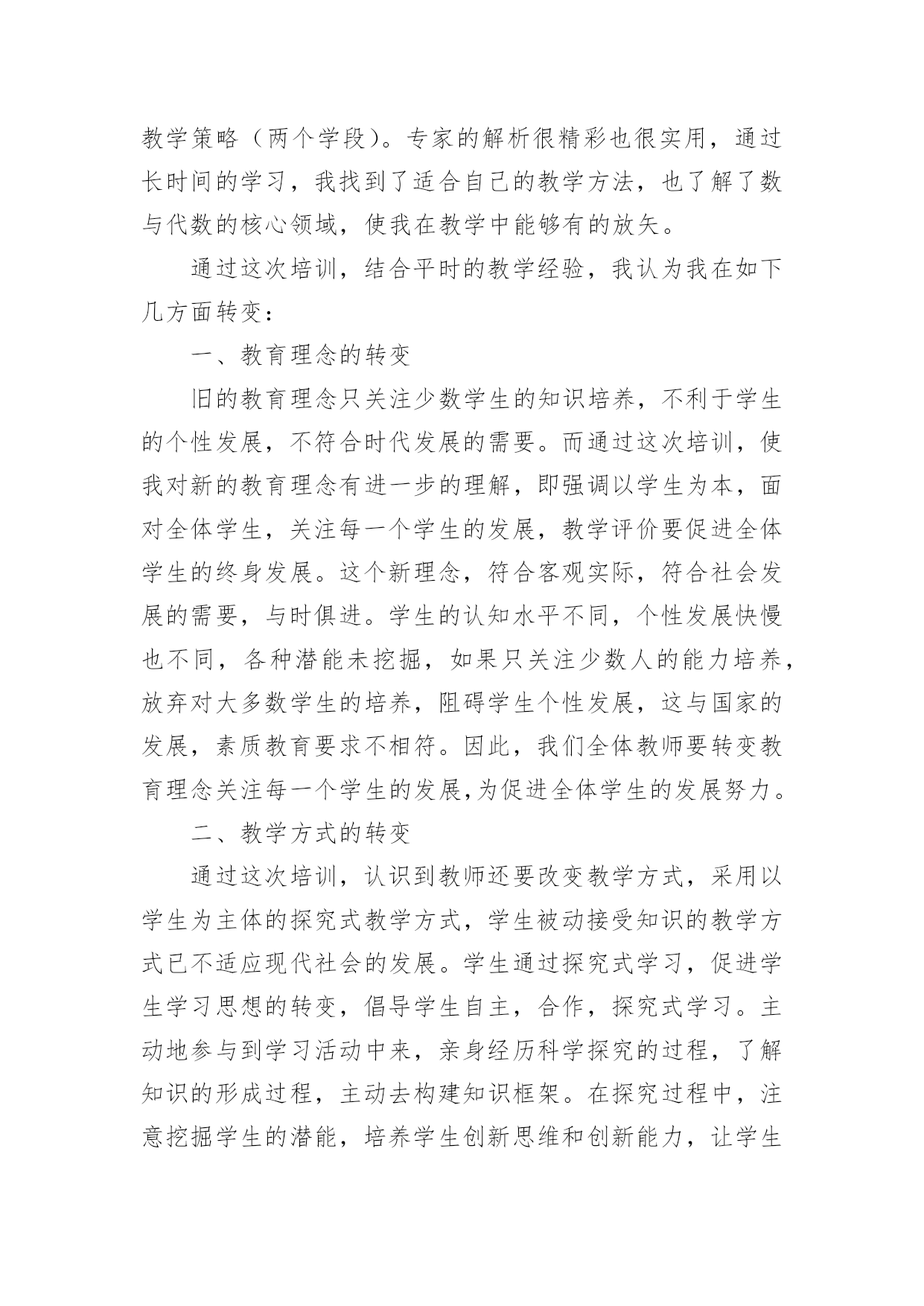 教学策略（两个学段）。专家的解析很精彩也很实用，通过长时间的学习，我找到了适合自己的教学方法，也了解了数与代数的核心领域，使我在教学中能够有的放矢。

通过这次培训，结合平时的教学经验，我认为我在如下几方面转变：

一、教育理念的转变

旧的教育理念只关注少数学生的知识培养，不利于学生的个性发展，不符合时代发展的需要。而通过这次培训，使我对新的教育理念有进一步的理解，即强调以学生为本，面对全体学生，关注每一个学生的发展，教学评价要促进全体学生的终身发展。这个新理念，符合客观实际，符合社会发展的需要，与时俱进。学生的认知水平不同，个性发展快慢也不同，各种潜能未挖掘，如果只关注少数人的能力培养，放弃对大多数学生的培养，阻碍学生个性发展，这与国家的发展，素质教育要求不相符。因此，我们全体教师要转变教育理念关注每一个学生的发展,为促进全体学生的发展努力。

二、教学方式的转变

通过这次培训，认识到教师还要改变教学方式，采用以学生为主体的探究式教学方式，学生被动接受知识的教学方式已不适应现代社会的发展。学生通过探究式学习，促进学生学习思想的转变，倡导学生自主，合作，探究式学习。主动地参与到学习活动中来，亲身经历科学探究的过程，了解知识的形成过程，主动去构建知识框架。在探究过程中，注意挖掘学生的潜能，培养学生创新思维和创新能力，让学生